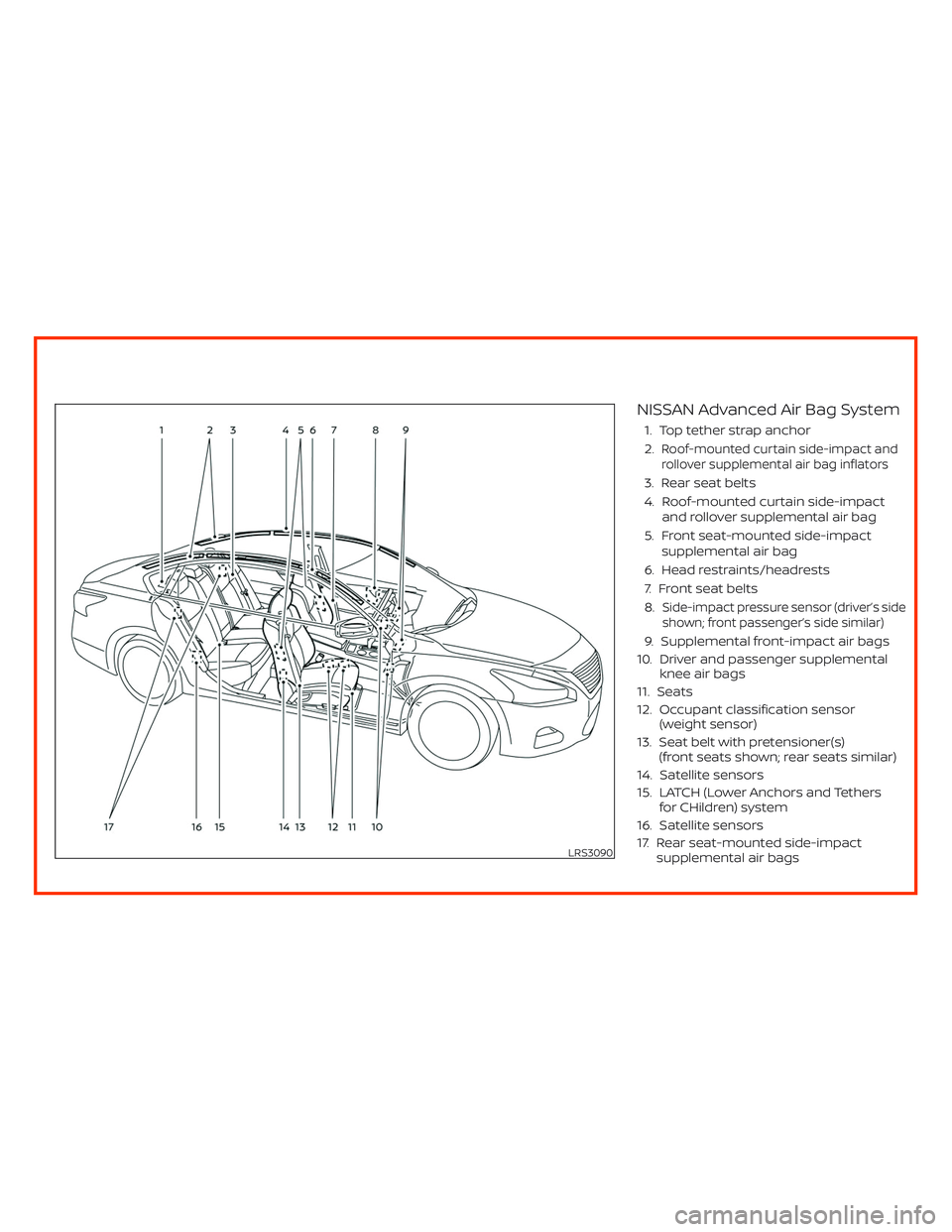 1 2 3 4 5 6 7 8 9

17 16 15 14 13 12 11 10

LRS3090

NISSAN Advanced Air Bag System

1. Top tether strap anchor
2. Roof-mounted curtain side-impact and rollover supplemental air bag inflators
3. Rear seat belts
4. Roof-mounted curtain side-impact and rollover supplemental air bag
5. Front seat-mounted side-impact supplemental air bag
6. Head restraints/headrests
7. Front seat belts
8. Side-impact pressure sensor (driver's side shown; front passenger's side similar)
9. Supplemental front-impact air bags
10. Driver and passenger supplemental knee air bags
11. Seats
12. Occupant classification sensor (weight sensor)
13. Seat belt with pretensioner(s) (front seats shown; rear seats similar)
14. Satellite sensors
15. LATCH (Lower Anchors and Tethers for CHildren) system
16. Satellite sensors
17. Rear seat-mounted side-impact supplemental air bags

carmanualsonline.info